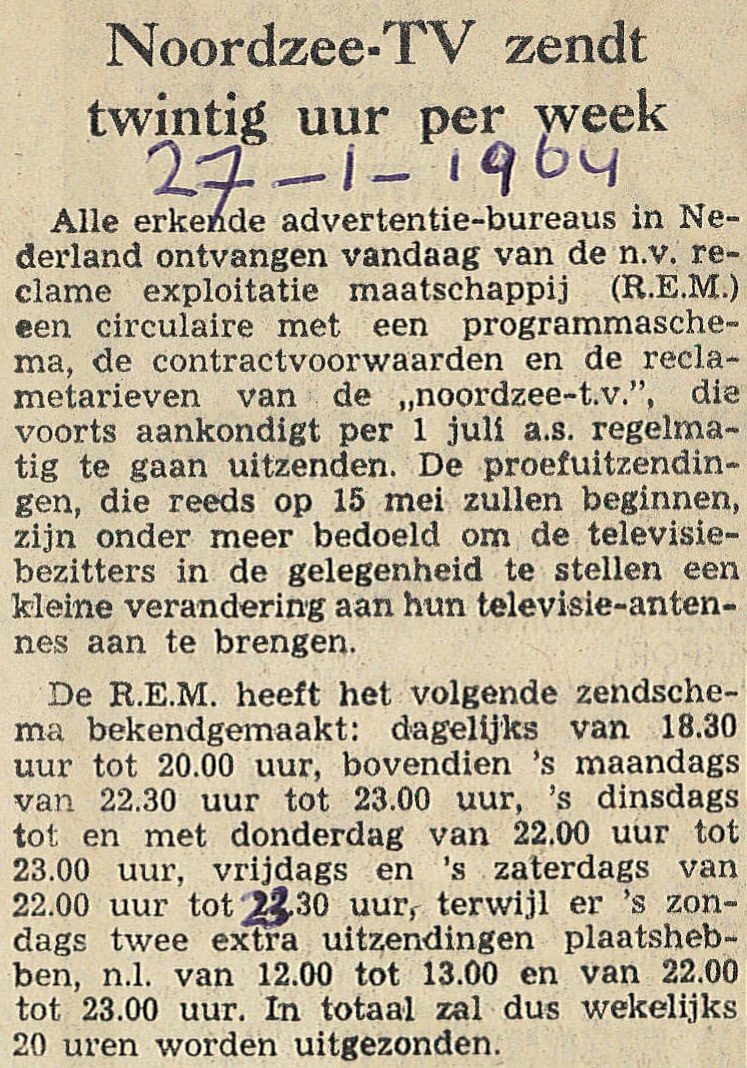 Noordzee-TV zendt twintig uur per week

27-1-1964

Alle erkende advertentie-bureaus in Nederland ontvangen vandaag van de n.v. reclame exploitatie maatschappij (R.E.M.) een circulaire met een programmaschema, de contractvoorwaarden en de reclametarieven van de „noordzee-t.v.", die voorts aankondigt per 1 juli a.s. regelmatig te gaan uitzenden. De proefuitzendingen, die reeds op 15 mei zullen beginnen, zijn onder meer bedoeld om de televisiebezitters in de gelegenheid te stellen een kleine verandering aan hun televisie-antennes aan te brengen.

De R.E.M. heeft het volgende zendschema bekendgemaakt: dagelijks van 18.30 uur tot 20.00 uur, bovendien 's maandags van 22.30 uur tot 23.00 uur, 's dinsdags tot en met donderdag van 22.00 uur tot 23.00 uur, vrijdags en 's zaterdags van 22.00 uur tot 23.30 uur, terwijl er 's zondags twee extra uitzendingen plaatshebben, n.l. van 12.00 tot 13.00 en van 22.00 tot 23.00 uur. In totaal zal dus wekelijks 20 uren worden uitgezonden.